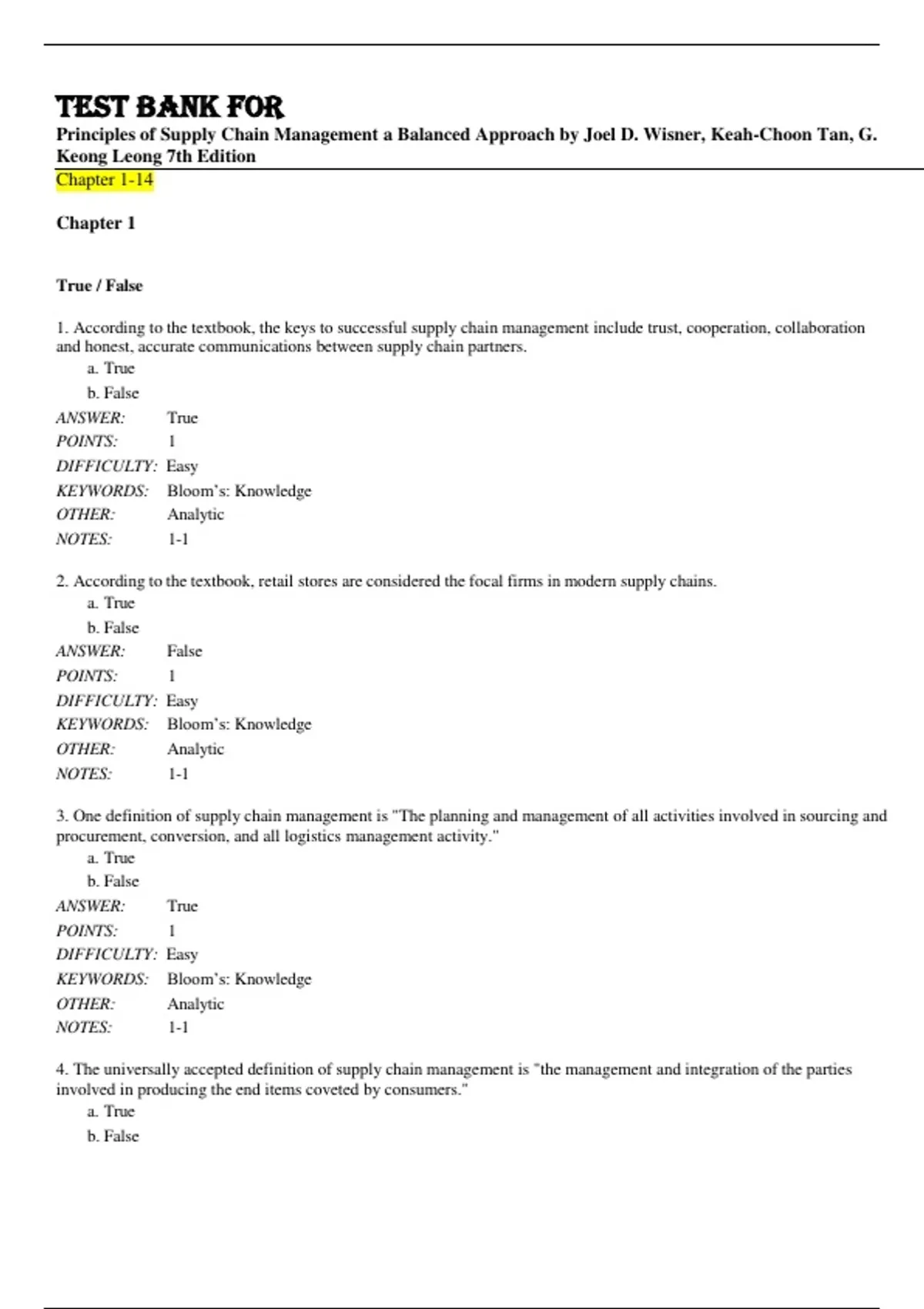 TEST BANK FOR
Principles of Supply Chain Management a Balanced Approach by Joel D. Wisner, Keah-Choon Tan, G. Keong Leong 7th Edition
Chapter 1-14

Chapter 1

True / False

1. According to the textbook, the keys to successful supply chain management include trust, cooperation, collaboration and honest, accurate communications between supply chain partners.
a. True
b. False
ANSWER: True
POINTS: 1
DIFFICULTY: Easy
KEYWORDS: Bloom's: Knowledge
OTHER: Analytic
NOTES: 1-1

2. According to the textbook, retail stores are considered the focal firms in modern supply chains.
a. True
b. False
ANSWER: False
POINTS: 1
DIFFICULTY: Easy
KEYWORDS: Bloom's: Knowledge
OTHER: Analytic
NOTES: 1-1

3. One definition of supply chain management is "The planning and management of all activities involved in sourcing and procurement, conversion, and all logistics management activity."
a. True
b. False
ANSWER: True
POINTS: 1
DIFFICULTY: Easy
KEYWORDS: Bloom's: Knowledge
OTHER: Analytic
NOTES: 1-1

4. The universally accepted definition of supply chain management is "the management and integration of the parties involved in producing the end items coveted by consumers."
a. True
b. False